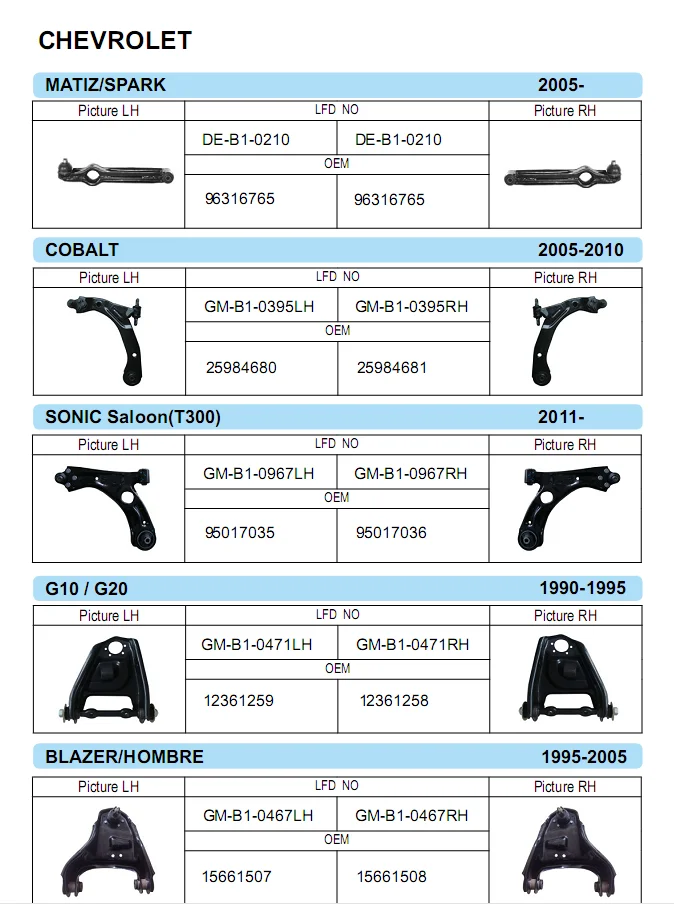 CHEVROLET

MATIZ/SPARK 2005-

| Picture LH | LFD NO | | Picture RH |
|---|---|---|---|
| | DE-B1-0210 | DE-B1-0210 | |
| | OEM | | |
| | 96316765 | 96316765 | |

COBALT 2005-2010

| Picture LH | LFD NO | | Picture RH |
|---|---|---|---|
| | GM-B1-0395LH | GM-B1-0395RH | |
| | OEM | | |
| | 25984680 | 25984681 | |

SONIC Saloon(T300) 2011-

| Picture LH | LFD NO | | Picture RH |
|---|---|---|---|
| | GM-B1-0967LH | GM-B1-0967RH | |
| | OEM | | |
| | 95017035 | 95017036 | |

G10 / G20 1990-1995

| Picture LH | LFD NO | | Picture RH |
|---|---|---|---|
| | GM-B1-0471LH | GM-B1-0471RH | |
| | OEM | | |
| | 12361259 | 12361258 | |

BLAZER/HOMBRE 1995-2005

| Picture LH | LFD NO | | Picture RH |
|---|---|---|---|
| | GM-B1-0467LH | GM-B1-0467RH | |
| | OEM | | |
| | 15661507 | 15661508 | |